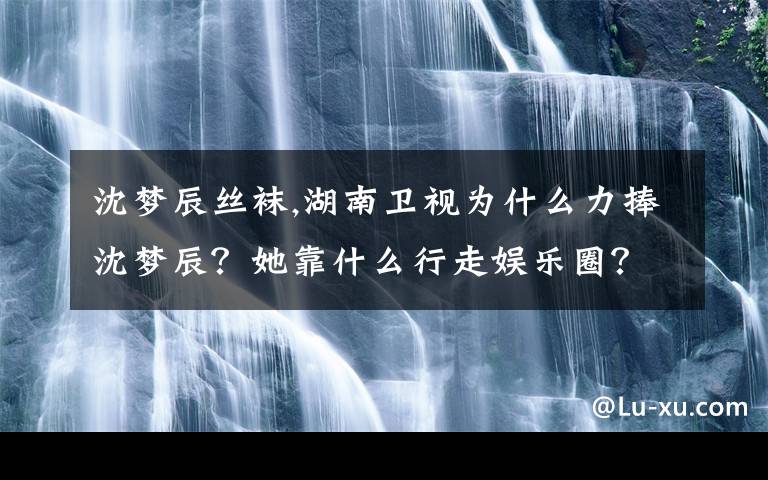 沈梦辰丝袜,湖南卫视为什么力捧沈梦辰？她靠什么行走娱乐圈？

@Lu-xu.com